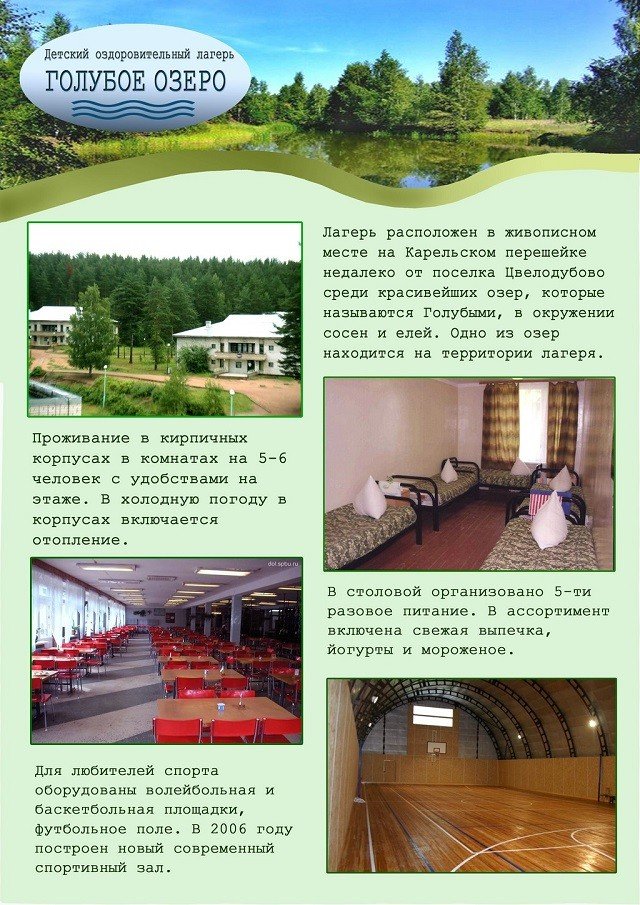 Детский оздоровительный лагерь
ГОЛУБОЕ ОЗЕРО

Лагерь расположен в живописном месте на Карельском перешейке недалеко от поселка Цвелодубово среди красивейших озер, которые называются Голубыми, в окружении сосен и елей. Одно из озер находится на территории лагеря.

Проживание в кирпичных корпусах в комнатах на 5-6 человек с удобствами на этаже. В холодную погоду в корпусах включается отопление.

dol.spbu.ru

В столовой организовано 5-ти разовое питание. В ассортимент включена свежая выпечка, йогурты и мороженое.

Для любителей спорта оборудованы волейбольная и баскетбольная площадки, футбольное поле. В 2006 году построен новый современный спортивный зал.